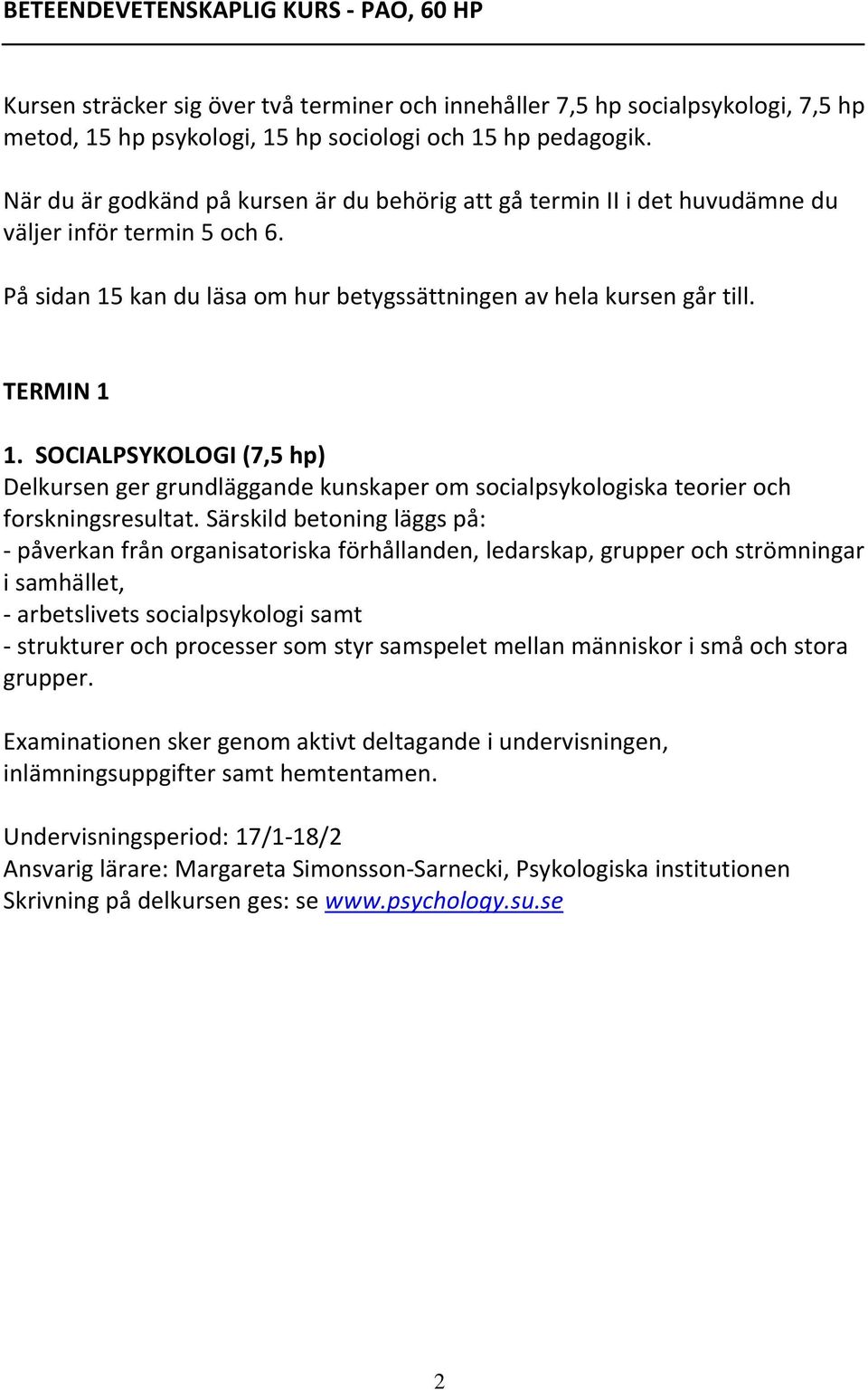 BETEENDEVETENSKAPLIG KURS - PAO, 60 HP

Kursen sträcker sig över två terminer och innehåller 7,5 hp socialpsykologi, 7,5 hp metod, 15 hp psykologi, 15 hp sociologi och 15 hp pedagogik.

När du är godkänd på kursen är du behörig att gå termin II i det huvudämne du väljer inför termin 5 och 6.

På sidan 15 kan du läsa om hur betygssättningen av hela kursen går till.

TERMIN 1

1. SOCIALPSYKOLOGI (7,5 hp)
Delkursen ger grundläggande kunskaper om socialpsykologiska teorier och forskningsresultat. Särskild betoning läggs på:
- påverkan från organisatoriska förhållanden, ledarskap, grupper och strömningar i samhället,
- arbetslivets socialpsykologi samt
- strukturer och processer som styr samspelet mellan människor i små och stora grupper.

Examinationen sker genom aktivt deltagande i undervisningen, inlämningsuppgifter samt hemtentamen.

Undervisningsperiod: 17/1-18/2
Ansvarig lärare: Margareta Simonsson-Sarnecki, Psykologiska institutionen
Skrivning på delkursen ges: se www.psychology.su.se

2